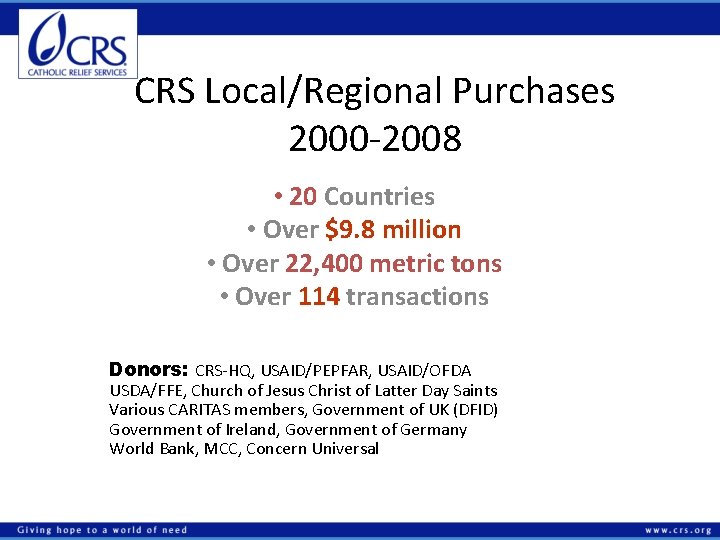 CRS
CATHOLIC RELIEF SERVICES

CRS Local/Regional Purchases 2000-2008

• 20 Countries
• Over $9.8 million
• Over 22,400 metric tons
• Over 114 transactions

Donors: CRS-HQ, USAID/PEPFAR, USAID/OFDA USDA/FFE, Church of Jesus Christ of Latter Day Saints Various CARITAS members, Government of UK (DFID) Government of Ireland, Government of Germany World Bank, MCC, Concern Universal

Giving hope to a world of need

www.crs.org